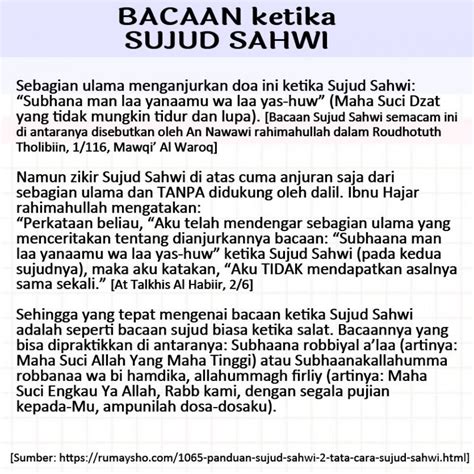 BACAAN ketika SUJUD SAHWI

Sebagian ulama menganjurkan doa ini ketika Sujud Sahwi: “Subhana man laa yanaamu wa laa yas-huw” (Maha Suci Dzat yang tidak mungkin tidur dan lupa). [Bacaan Sujud Sahwi semacam ini di antaranya disebutkan oleh An Nawawi rahimahullah dalam Roudhotuth Tholibiin, 1/116, Mawqi’ Al Waroq]

Namun zikir Sujud Sahwi di atas cuma anjuran saja dari sebagian ulama dan TANPA didukung oleh dalil. Ibnu Hajar rahimahullah mengatakan:
“Perkataan beliau, “Aku telah mendengar sebagian ulama yang menceritakan tentang dianjurkannya bacaan: “Subhaana man laa yanaamu wa laa yas-huw” ketika Sujud Sahwi (pada kedua sujudnya), maka aku katakan, “Aku TIDAK mendapatkan asalnya sama sekali.” [At Talkhis Al Habiir, 2/6]

Sehingga yang tepat mengenai bacaan ketika Sujud Sahwi adalah seperti bacaan sujud biasa ketika salat. Bacaannya yang bisa dipraktikkan di antaranya: Subhaana robbiyal a’laa (artinya: Maha Suci Allah Yang Maha Tinggi) atau Subhaanakallahumma robbanaa wa bi hamdika, allahummagh firliy (artinya: Maha Suci Engkau Ya Allah, Rabb kami, dengan segala pujian kepada-Mu, ampunilah dosa-dosaku).

[Sumber: https://rumaysho.com/1065-panduan-sujud-sahwi-2-tata-cara-sujud-sahwi.html]